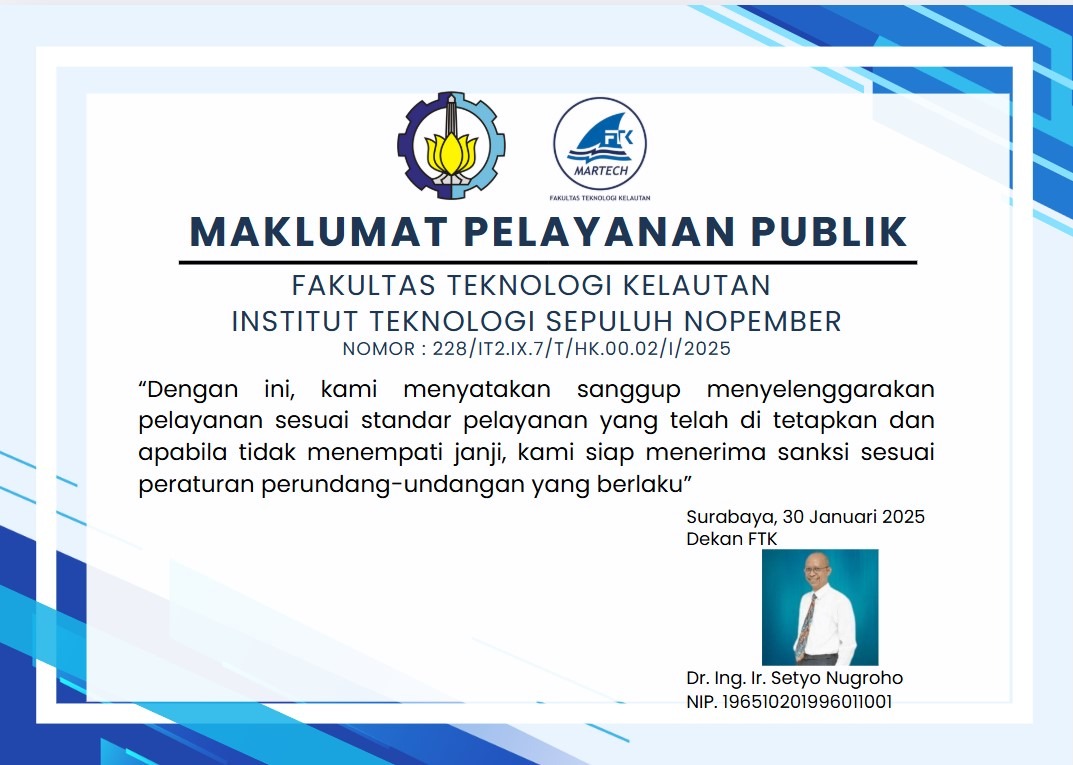 FTK
MARTECH
FAKULTAS TEKNOLOGI KELAUTAN

MAKLUMAT PELAYANAN PUBLIK

FAKULTAS TEKNOLOGI KELAUTAN
INSTITUT TEKNOLOGI SEPULUH NOPEMBER
NOMOR : 228/IT2.IX.7/T/HK.00.02/I/2025

"Dengan ini, kami menyatakan sanggup menyelenggarakan pelayanan sesuai standar pelayanan yang telah di tetapkan dan apabila tidak menempati janji, kami siap menerima sanksi sesuai peraturan perundang-undangan yang berlaku"

Surabaya, 30 Januari 2025
Dekan FTK

Dr. Ing. Ir. Setyo Nugroho
NIP. 196510201996011001